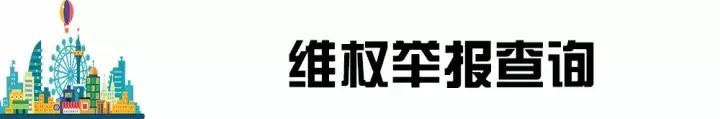 维权举报查询